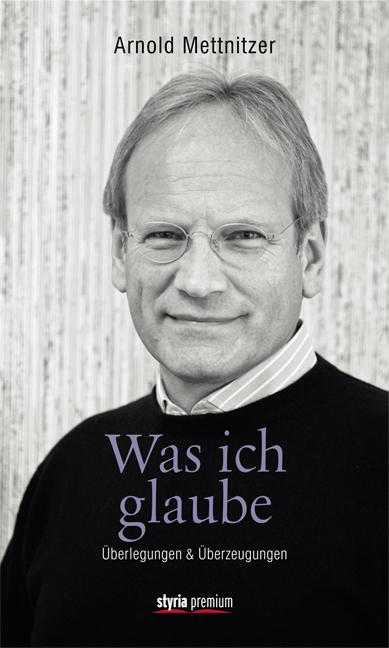 Arnold Mettnitzer

Was ich glaube

Überlegungen & Überzeugungen

styria premium